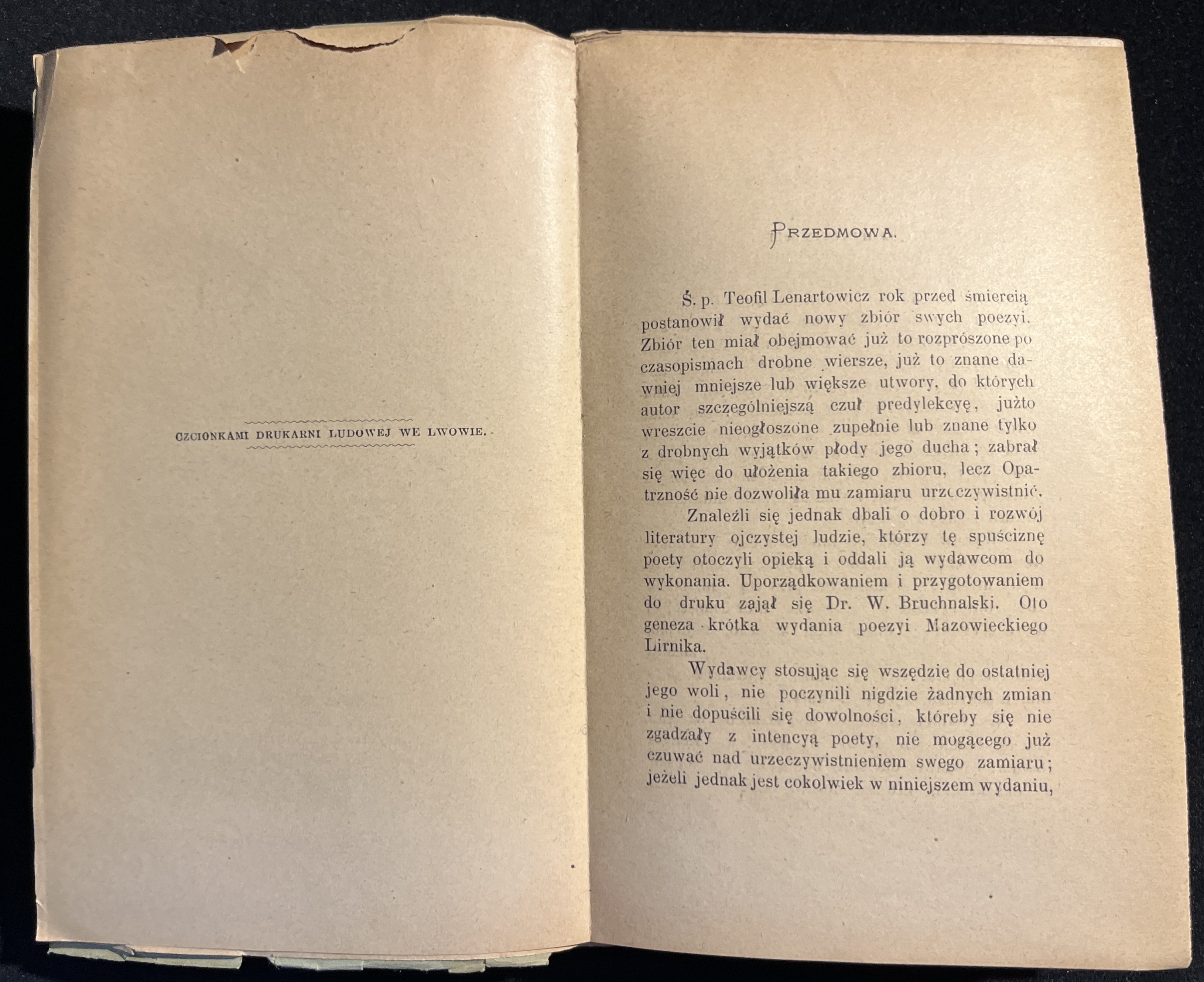 CZCIONKAMI DRUKARNI LUDOWEJ WE LWOWIE.

PRZEDMOWA.

Ś. p. Teofil Lenartowicz rok przed śmiercią postanowił wydać nowy zbiór swych poezyi. Zbiór ten miał obejmować już to rozprószone po czasopismach drobne wiersze, już to znane dawniej mniejsze lub większe utwory, do których autor szczególniejszą czuł predylekcyę, jużto wreszcie nieogłoszone zupełnie lub znane tylko z drobnych wyjątków płody jego ducha; zabrał się więc do ułożenia takiego zbioru, lecz Opatrzność nie dozwoliła mu zamiaru urzeczywistnić.

Znaleźli się jednak dbali o dobro i rozwój literatury ojczystej ludzie, którzy tę spuściznę poety otoczyli opieką i oddali ją wydawcom do wykonania. Uporządkowaniem i przygotowaniem do druku zajął się Dr. W. Bruchnalski. Oto geneza krótka wydania poezyi Mazowieckiego Lirnika.

Wydawcy stosując się wszędzie do ostatniej jego woli, nie poczynili nigdzie żadnych zmian i nie dopuścili się dowolności, któreby się nie zgadzały z intencyą poety, nie mogącego już czuwać nad urzeczywistnieniem swego zamiaru; jeżeli jednak jest cokolwiek w niniejszem wydaniu,